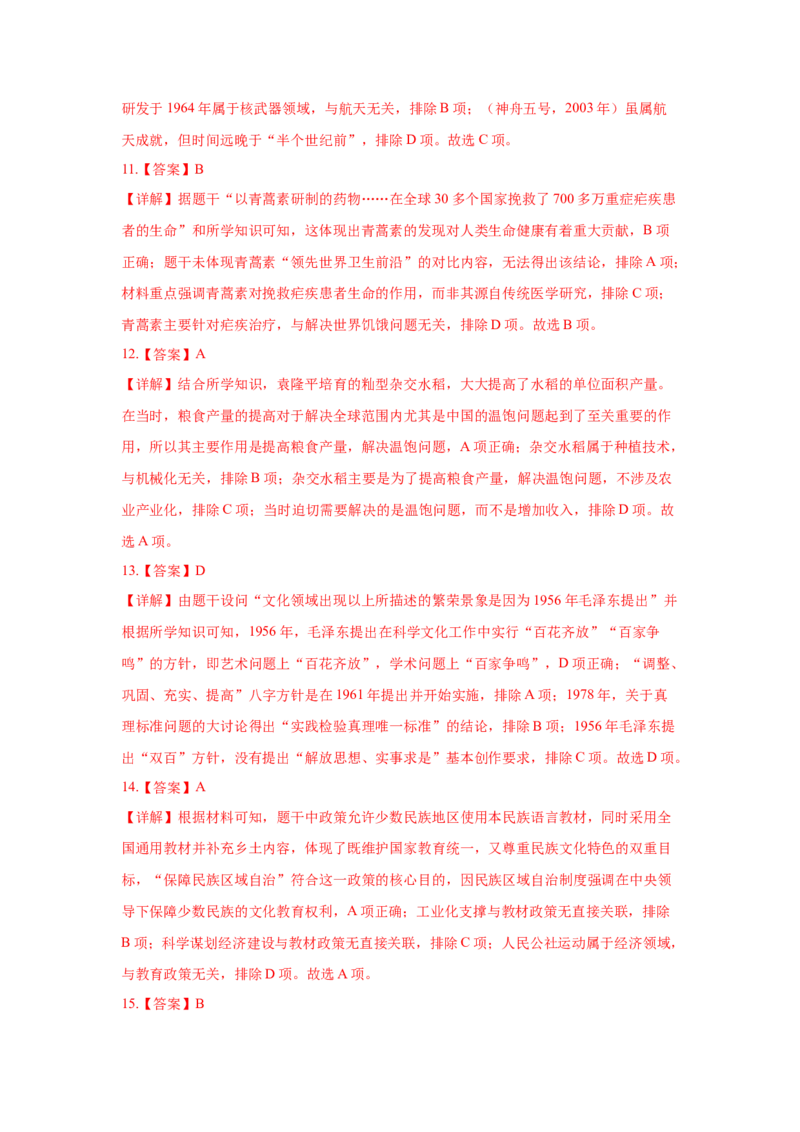 研发于 1964 年属于核武器领域，与航天无关，排除 B 项；（神舟五号，2003 年）虽属航天成就，但时间远晚于“半个世纪前”，排除 D 项。故选 C 项。

11.【答案】B

【详解】据题干“以青蒿素研制的药物……在全球 30 多个国家挽救了 700 多万重症疟疾患者的生命”和所学知识可知，这体现出青蒿素的发现对人类生命健康有着重大贡献，B 项正确；题干未体现青蒿素“领先世界卫生前沿”的对比内容，无法得出该结论，排除 A 项；材料重点强调青蒿素对挽救疟疾患者生命的作用，而非其源自传统医学研究，排除 C 项；青蒿素主要针对疟疾治疗，与解决世界饥饿问题无关，排除 D 项。故选 B 项。

12.【答案】A

【详解】结合所学知识，袁隆平培育的籼型杂交水稻，大大提高了水稻的单位面积产量。在当时，粮食产量的提高对于解决全球范围内尤其是中国的温饱问题起到了至关重要的作用，所以其主要作用是提高粮食产量，解决温饱问题，A 项正确；杂交水稻属于种植技术，与机械化无关，排除 B 项；杂交水稻主要是为了提高粮食产量，解决温饱问题，不涉及农业产业化，排除 C 项；当时迫切需要解决的是温饱问题，而不是增加收入，排除 D 项。故选 A 项。

13.【答案】D

【详解】由题干设问“文化领域出现以上所描述的繁荣景象是因为 1956 年毛泽东提出”并根据所学知识可知，1956 年，毛泽东提出在科学文化工作中实行“百花齐放”“百家争鸣”的方针，即艺术问题上“百花齐放”，学术问题上“百家争鸣”，D 项正确；“调整、巩固、充实、提高”八字方针是在 1961 年提出并开始实施，排除 A 项；1978 年，关于真理标准问题的大讨论得出“实践检验真理唯一标准”的结论，排除 B 项；1956 年毛泽东提出“双百”方针，没有提出“解放思想、实事求是”基本创作要求，排除 C 项。故选 D 项。

14.【答案】A

【详解】根据材料可知，题干中政策允许少数民族地区使用本民族语言教材，同时采用全国通用教材并补充乡土内容，体现了既维护国家教育统一，又尊重民族文化特色的双重目标，“保障民族区域自治”符合这一政策的核心目的，因民族区域自治制度强调在中央领导下保障少数民族的文化教育权利，A 项正确；工业化支撑与教材政策无直接关联，排除 B 项；科学谋划经济建设与教材政策无直接关联，排除 C 项；人民公社运动属于经济领域，与教育政策无关，排除 D 项。故选 A 项。

15.【答案】B